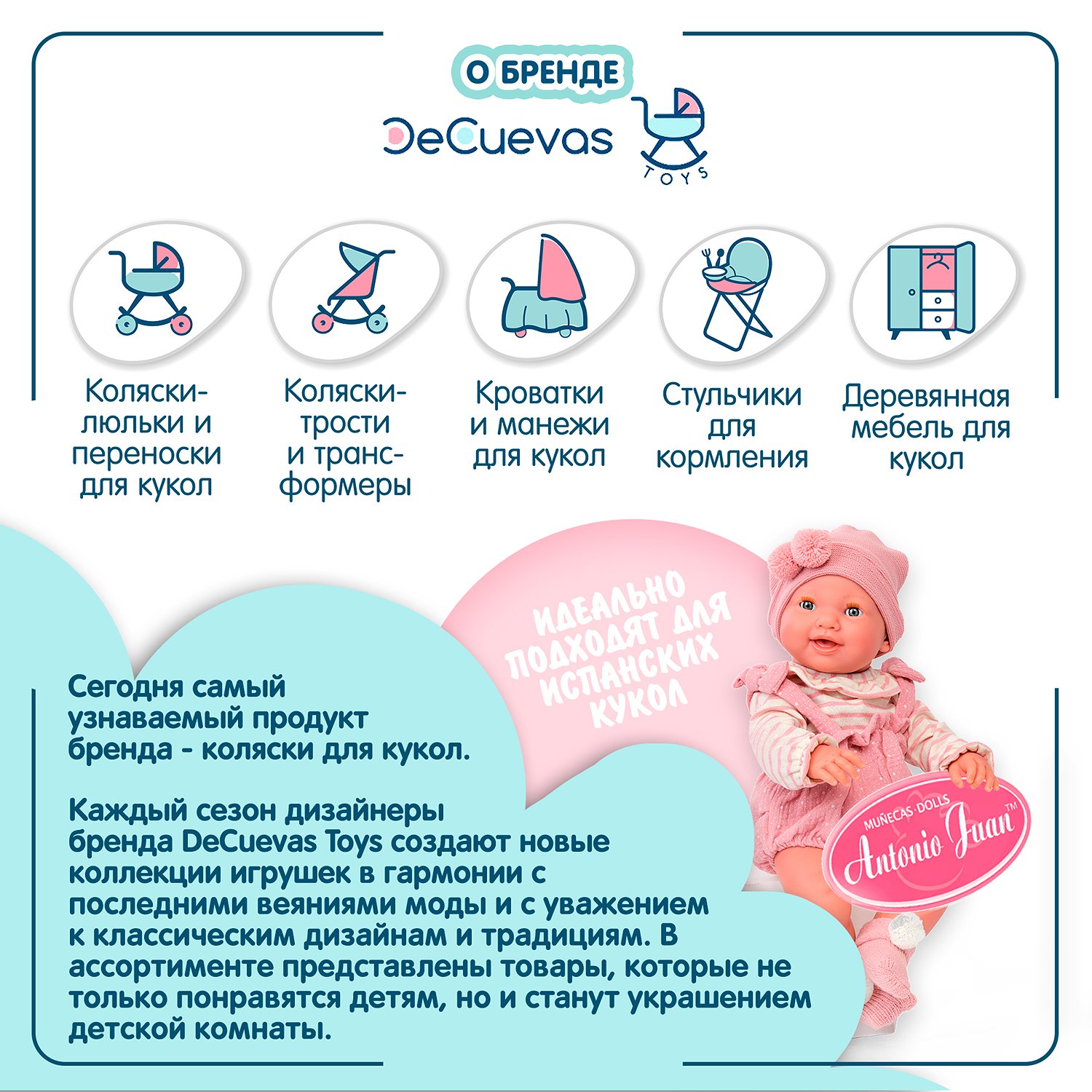 О БРЕНДЕ

DeCuevas

TOYS

Коляски-люльки и переноски для кукол

Коляски-трости и трансформеры

Кроватки и манежи для кукол

Стульчики для кормления

Деревянная мебель для кукол

ИДЕАЛЬНО ПОДХОДЯТ ДЛЯ ИСПАНСКИХ КУКОЛ

Сегодня самый узнаваемый продукт бренда - коляски для кукол.

Каждый сезон дизайнеры бренда DeCuevas Toys создают новые коллекции игрушек в гармонии с последними веяниями моды и с уважением к классическим дизайнам и традициям. В ассортименте представлены товары, которые не только понравятся детям, но и станут украшением детской комнаты.

MUÑECAS·DOLLS
Antonio Juan™